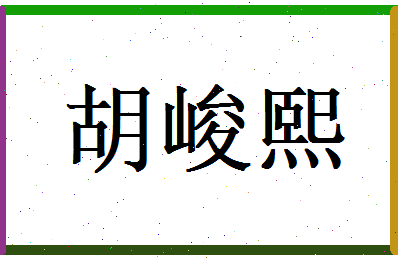 胡峻熙